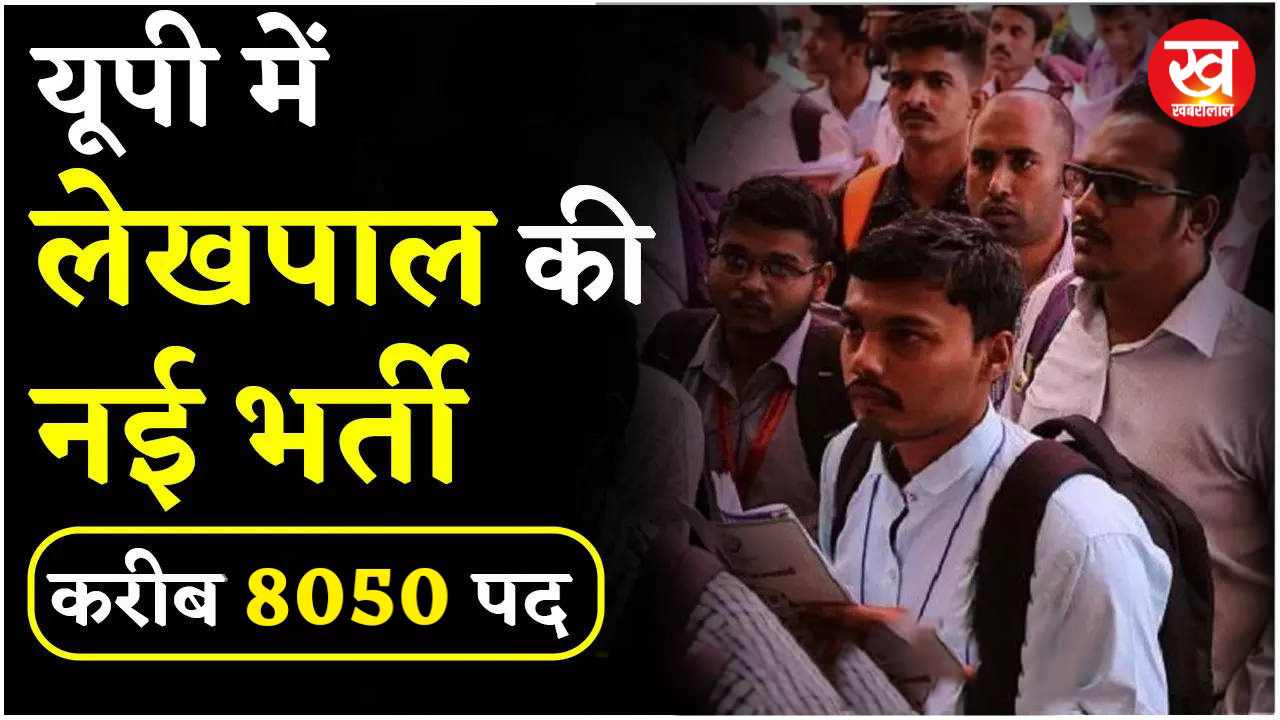 यूपी में
लेखपाल की
नई भर्ती
करीब 8050 पद

ख
खबरीलाल